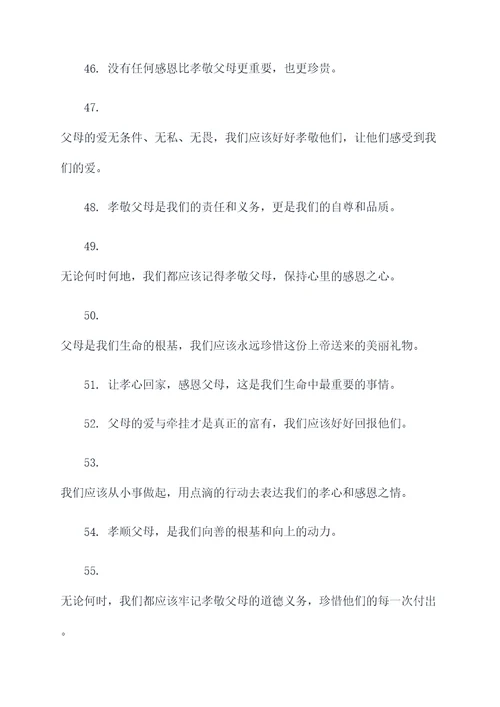 46. 没有任何感恩比孝敬父母更重要，也更珍贵。

47.

父母的爱无条件、无私、无畏，我们应该好好孝敬他们，让他们感受到我们的爱。

48. 孝敬父母是我们的责任和义务，更是我们的自尊和品质。

49.

无论何时何地，我们都应该记得孝敬父母，保持心里的感恩之心。

50.

父母是我们生命的根基，我们应该永远珍惜这份上帝送来的美丽礼物。

51. 让孝心回家，感恩父母，这是我们生命中最重要的事情。

52. 父母的爱与牵挂才是真正的富有，我们应该好好回报他们。

53.

我们应该从小事做起，用点滴的行动去表达我们的孝心和感恩之情。

54. 孝顺父母，是我们向善的根基和向上的动力。

55.

无论何时，我们都应该牢记孝敬父母的道德义务，珍惜他们的每一次付出。